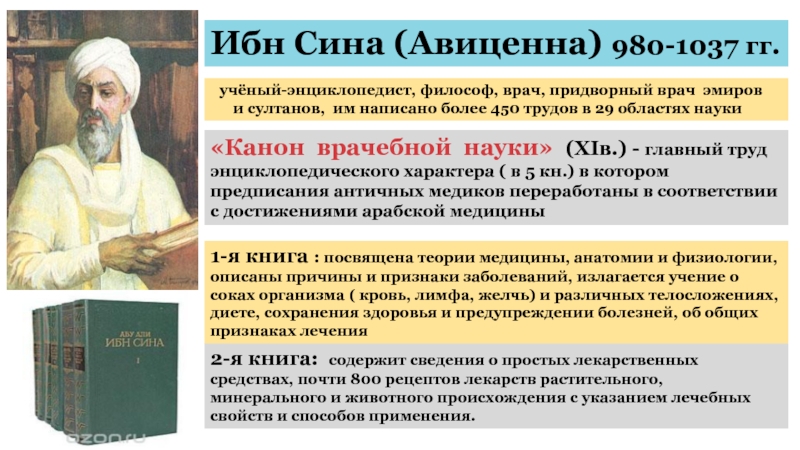 Ибн Сина (Авиценна) 980-1037 гг.

учёный-энциклопедист, философ, врач, придворный врач эмиров и султанов, им написано более 450 трудов в 29 областях науки

«Канон врачебной науки» (XIв.) - главный труд энциклопедического характера ( в 5 кн.) в котором предписания античных медиков переработаны в соответствии с достижениями арабской медицины

1-я книга : посвящена теории медицины, анатомии и физиологии, описаны причины и признаки заболеваний, излагается учение о соках организма ( кровь, лимфа, желчь) и различных телосложениях, диете, сохранения здоровья и предупреждении болезней, об общих признаках лечения

2-я книга: содержит сведения о простых лекарственных средствах, почти 800 рецептов лекарств растительного, минерального и животного происхождения с указанием лечебных свойств и способов применения.

АБУ АЛИ
ИБН СИНА
I

ozon.ru